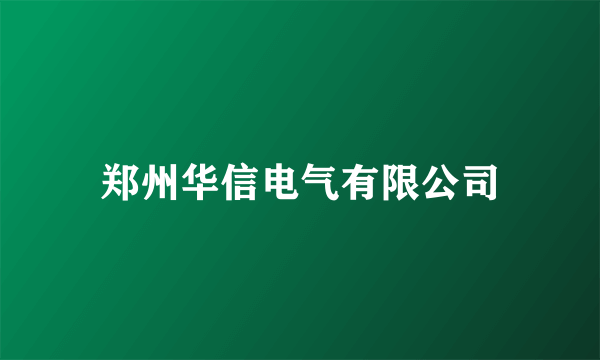 郑州华信电气有限公司